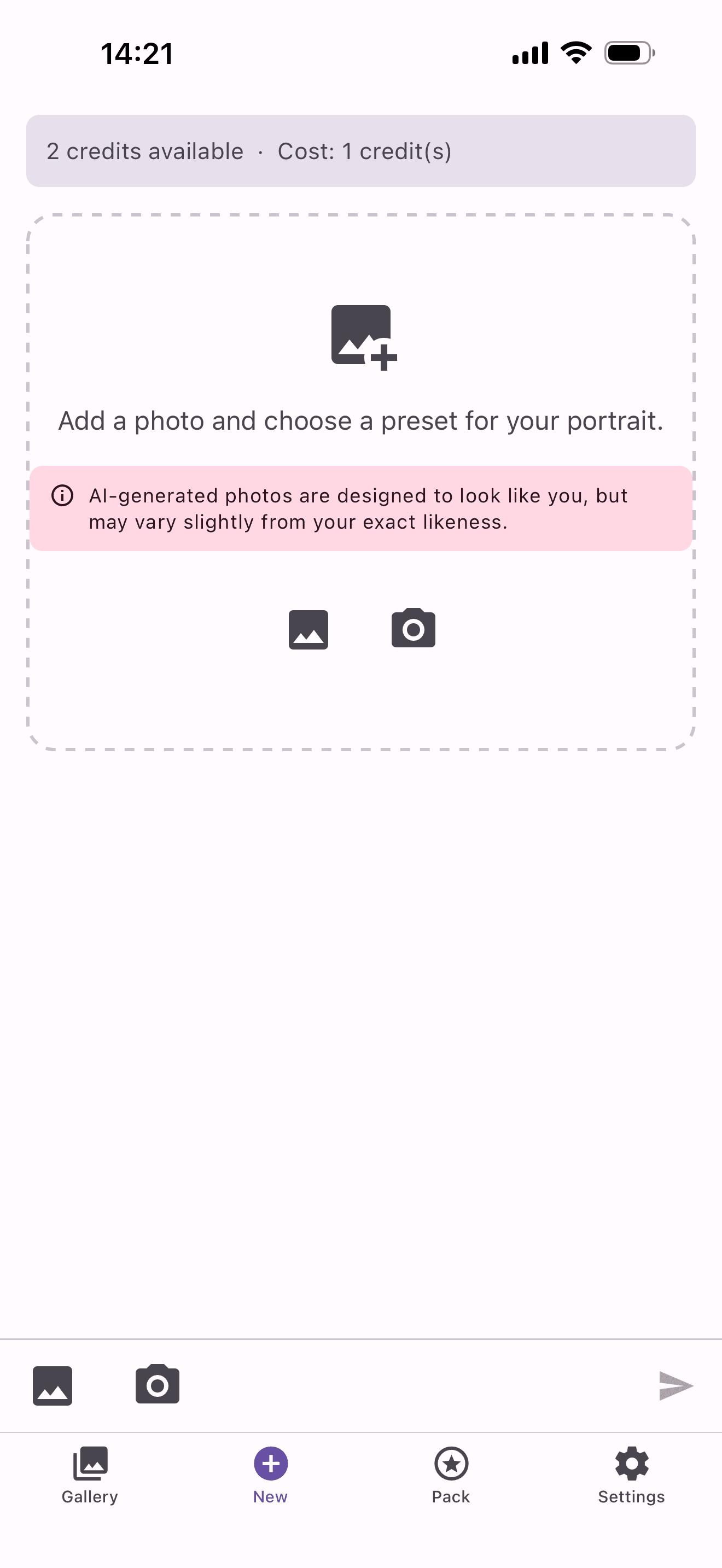 14:21

2 credits available · Cost: 1 credit(s)

Add a photo and choose a preset for your portrait.

AI-generated photos are designed to look like you, but may vary slightly from your exact likeness.

Gallery
New
Pack
Settings